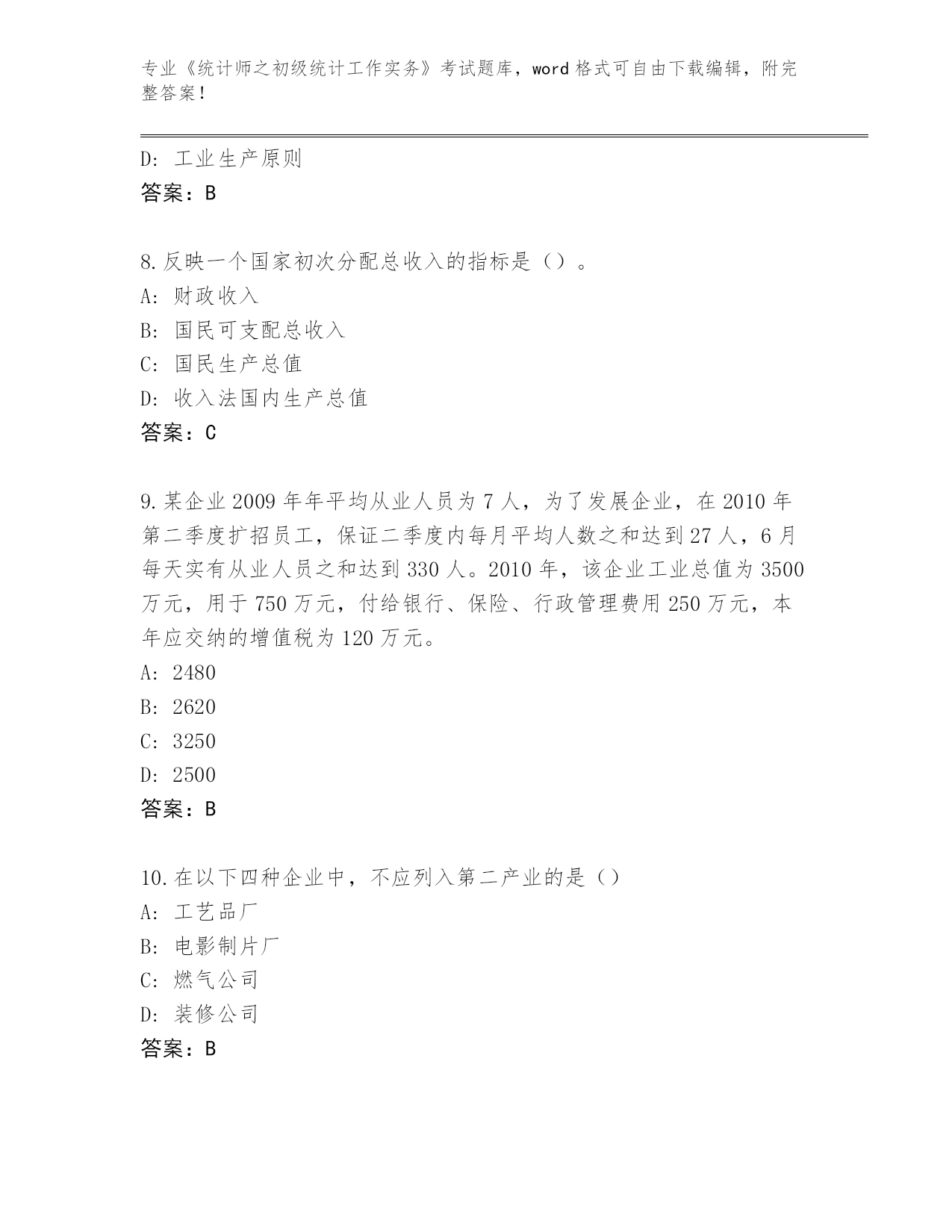 专业《统计师之初级统计工作实务》考试题库，word 格式可自由下载编辑，附完整答案！

D: 工业生产原则
答案：B

8.反映一个国家初次分配总收入的指标是（）。
A: 财政收入
B: 国民可支配总收入
C: 国民生产总值
D: 收入法国内生产总值
答案：C

9.某企业 2009 年年平均从业人员为 7 人，为了发展企业，在 2010 年第二季度扩招员工，保证二季度内每月平均人数之和达到 27 人，6 月每天实有从业人员之和达到 330 人。2010 年，该企业工业总值为 3500 万元，用于 750 万元，付给银行、保险、行政管理费用 250 万元，本年应交纳的增值税为 120 万元。
A: 2480
B: 2620
C: 3250
D: 2500
答案：B

10.在以下四种企业中，不应列入第二产业的是（）
A: 工艺品厂
B: 电影制片厂
C: 燃气公司
D: 装修公司
答案：B